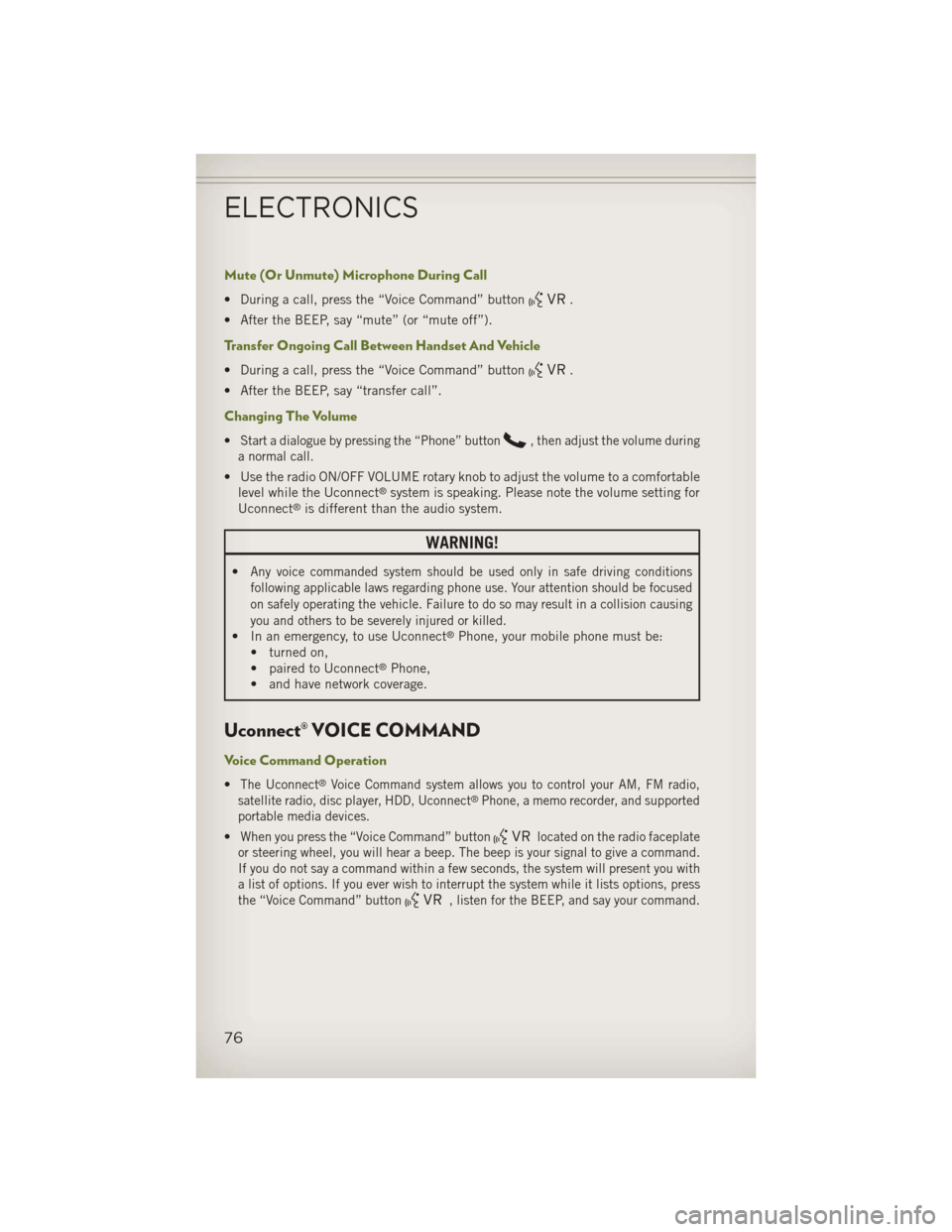 ELECTRONICS

Mute (Or Unmute) Microphone During Call

• During a call, press the “Voice Command” button VR .

• After the BEEP, say “mute” (or “mute off”).

Transfer Ongoing Call Between Handset And Vehicle

• During a call, press the “Voice Command” button VR .

• After the BEEP, say “transfer call”.

Changing The Volume

• Start a dialogue by pressing the “Phone” button , then adjust the volume during a normal call.

• Use the radio ON/OFF VOLUME rotary knob to adjust the volume to a comfortable level while the Uconnect® system is speaking. Please note the volume setting for Uconnect® is different than the audio system.

WARNING!

• Any voice commanded system should be used only in safe driving conditions following applicable laws regarding phone use. Your attention should be focused on safely operating the vehicle. Failure to do so may result in a collision causing you and others to be severely injured or killed.
• In an emergency, to use Uconnect® Phone, your mobile phone must be:
• turned on,
• paired to Uconnect® Phone,
• and have network coverage.

Uconnect® VOICE COMMAND

Voice Command Operation

• The Uconnect® Voice Command system allows you to control your AM, FM radio, satellite radio, disc player, HDD, Uconnect® Phone, a memo recorder, and supported portable media devices.

• When you press the “Voice Command” button VR located on the radio faceplate or steering wheel, you will hear a beep. The beep is your signal to give a command. If you do not say a command within a few seconds, the system will present you with a list of options. If you ever wish to interrupt the system while it lists options, press the “Voice Command” button VR , listen for the BEEP, and say your command.

76

carmanualsonline.info